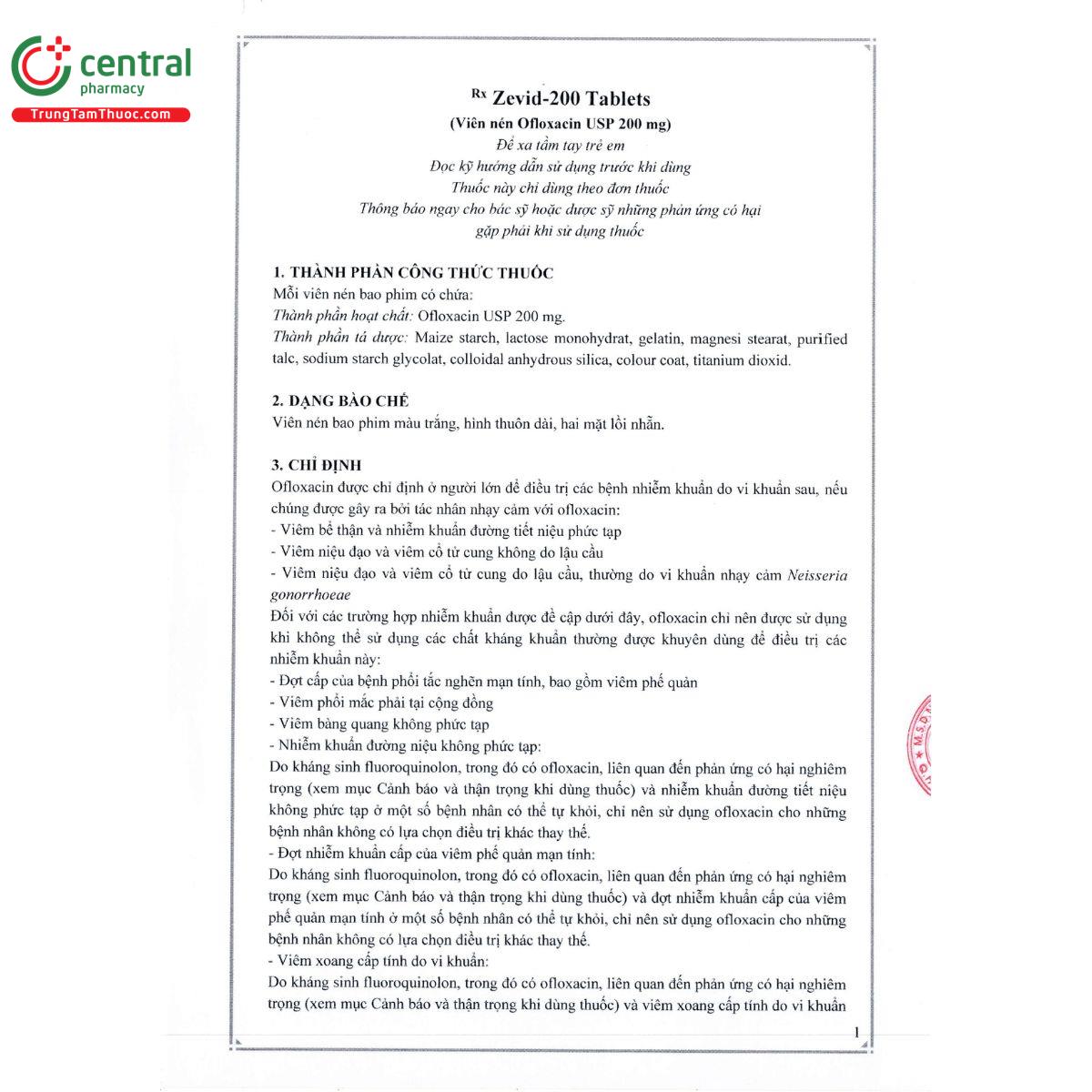 central
pharmacy
TrungTamThuoc.com

Rx Zevid-200 Tablets
(Viên nén Ofloxacin USP 200 mg)
Để xa tầm tay trẻ em
Đọc kỹ hướng dẫn sử dụng trước khi dùng
Thuốc này chỉ dùng theo đơn thuốc
Thông báo ngay cho bác sỹ hoặc dược sỹ những phản ứng có hại gặp phải khi sử dụng thuốc

1. THÀNH PHẦN CÔNG THỨC THUỐC
Mỗi viên nén bao phim có chứa:
Thành phần hoạt chất: Ofloxacin USP 200 mg.
Thành phần tá dược: Maize starch, lactose monohydrat, gelatin, magnesi stearat, purified talc, sodium starch glycolat, colloidal anhydrous silica, colour coat, titanium dioxid.

2. DẠNG BÀO CHẾ
Viên nén bao phim màu trắng, hình thuôn dài, hai mặt lồi nhẵn.

3. CHỈ ĐỊNH
Ofloxacin được chỉ định ở người lớn để điều trị các bệnh nhiễm khuẩn do vi khuẩn sau, nếu chúng được gây ra bởi tác nhân nhạy cảm với ofloxacin:
- Viêm bể thận và nhiễm khuẩn đường tiết niệu phức tạp
- Viêm niệu đạo và viêm cổ tử cung không do lậu cầu
- Viêm niệu đạo và viêm cổ tử cung do lậu cầu, thường do vi khuẩn nhạy cảm Neisseria gonorrhoeae
Đối với các trường hợp nhiễm khuẩn được đề cập dưới đây, ofloxacin chỉ nên được sử dụng khi không thể sử dụng các chất kháng khuẩn thường được khuyên dùng để điều trị các nhiễm khuẩn này:
- Đợt cấp của bệnh phổi tắc nghẽn mạn tính, bao gồm viêm phế quản
- Viêm phổi mắc phải tại cộng đồng
- Viêm bàng quang không phức tạp
- Nhiễm khuẩn đường niệu không phức tạp:
Do kháng sinh fluoroquinolon, trong đó có ofloxacin, liên quan đến phản ứng có hại nghiêm trọng (xem mục Cảnh báo và thận trọng khi dùng thuốc) và nhiễm khuẩn đường tiết niệu không phức tạp ở một số bệnh nhân có thể tự khỏi, chỉ nên sử dụng ofloxacin cho những bệnh nhân không có lựa chọn điều trị khác thay thế.
- Đợt nhiễm khuẩn cấp của viêm phế quản mạn tính:
Do kháng sinh fluoroquinolon, trong đó có ofloxacin, liên quan đến phản ứng có hại nghiêm trọng (xem mục Cảnh báo và thận trọng khi dùng thuốc) và đợt nhiễm khuẩn cấp của viêm phế quản mạn tính ở một số bệnh nhân có thể tự khỏi, chỉ nên sử dụng ofloxacin cho những bệnh nhân không có lựa chọn điều trị khác thay thế.
- Viêm xoang cấp tính do vi khuẩn:
Do kháng sinh fluoroquinolon, trong đó có ofloxacin, liên quan đến phản ứng có hại nghiêm trọng (xem mục Cảnh báo và thận trọng khi dùng thuốc) và viêm xoang cấp tính do vi khuẩn

1